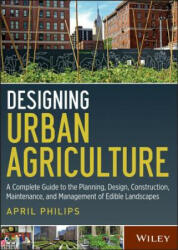 DESIGNING
URBAN
AGRICULTURE

A Complete Guide to the Planning, Design, Construction, Maintenance, and Management of Edible Landscapes

APRIL PHILIPS

WILEY